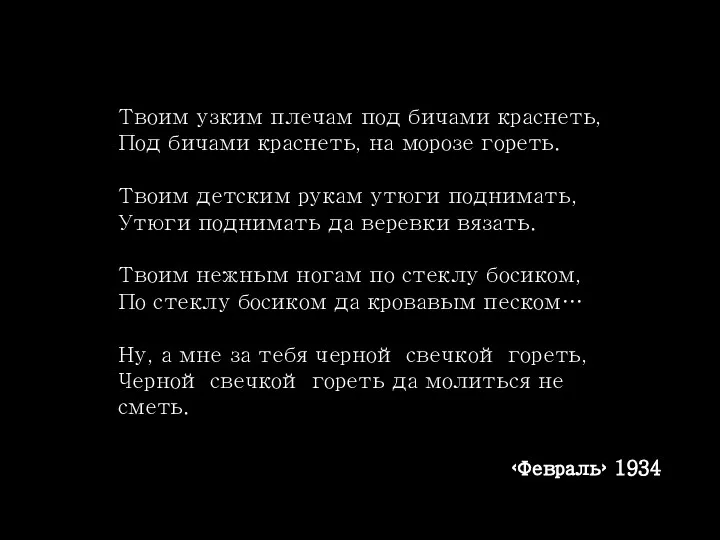 Твоим узким плечам под бичами краснеть,
Под бичами краснеть, на морозе гореть.

Твоим детским рукам утюги поднимать,
Утюги поднимать да веревки вязать.

Твоим нежным ногам по стеклу босиком,
По стеклу босиком да кровавым песком…

Ну, а мне за тебя черной свечкой гореть,
Черной свечкой гореть да молиться не сметь.

‹Февраль› 1934